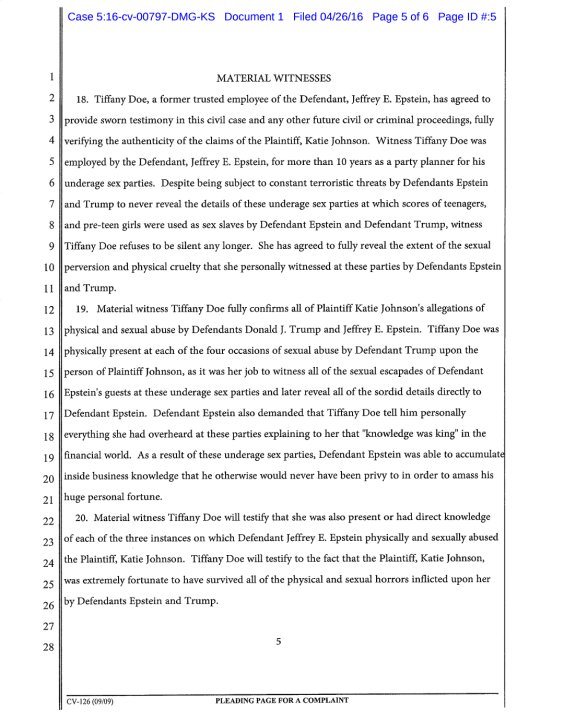 Case 5:16-cv-00797-DMG-KS Document 1 Filed 04/26/16 Page 5 of 6 Page ID #:5

1
2
3
4
5
6
7
8
9
10
11
12
13
14
15
16
17
18
19
20
21
22
23
24
25
26
27
28

MATERIAL WITNESSES

18. Tiffany Doe, a former trusted employee of the Defendant, Jeffrey E. Epstein, has agreed to provide sworn testimony in this civil case and any other future civil or criminal proceedings, fully verifying the authenticity of the claims of the Plaintiff, Katie Johnson. Witness Tiffany Doe was employed by the Defendant, Jeffrey E. Epstein, for more than 10 years as a party planner for his underage sex parties. Despite being subject to constant terroristic threats by Defendants Epstein and Trump to never reveal the details of these underage sex parties at which scores of teenagers, and pre-teen girls were used as sex slaves by Defendant Epstein and Defendant Trump, witness Tiffany Doe refuses to be silent any longer. She has agreed to fully reveal the extent of the sexual perversion and physical cruelty that she personally witnessed at these parties by Defendants Epstein and Trump.

19. Material witness Tiffany Doe fully confirms all of Plaintiff Katie Johnson's allegations of physical and sexual abuse by Defendants Donald J. Trump and Jeffrey E. Epstein. Tiffany Doe was physically present at each of the four occasions of sexual abuse by Defendant Trump upon the person of Plaintiff Johnson, as it was her job to witness all of the sexual escapades of Defendant Epstein's guests at these underage sex parties and later reveal all of the sordid details directly to Defendant Epstein. Defendant Epstein also demanded that Tiffany Doe tell him personally everything she had overheard at these parties explaining to her that "knowledge was king" in the financial world. As a result of these underage sex parties, Defendant Epstein was able to accumulate inside business knowledge that he otherwise would never have been privy to in order to amass his huge personal fortune.

20. Material witness Tiffany Doe will testify that she was also present or had direct knowledge of each of the three instances on which Defendant Jeffrey E. Epstein physically and sexually abused the Plaintiff, Katie Johnson. Tiffany Doe will testify to the fact that the Plaintiff, Katie Johnson, was extremely fortunate to have survived all of the physical and sexual horrors inflicted upon her by Defendants Epstein and Trump.

5

CV-126 (09/09) PLEADING PAGE FOR A COMPLAINT